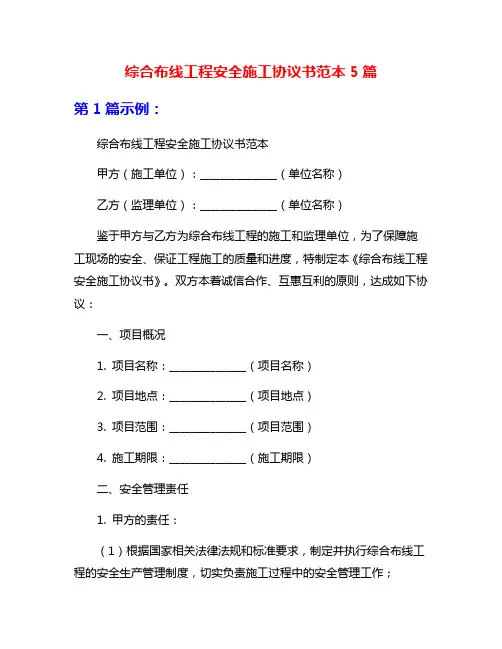 综合布线工程安全施工协议书范本 5 篇

第 1 篇示例：

综合布线工程安全施工协议书范本

甲方（施工单位）：______________（单位名称）

乙方（监理单位）：______________（单位名称）

鉴于甲方与乙方为综合布线工程的施工和监理单位，为了保障施工现场的安全、保证工程施工的质量和进度，特制定本《综合布线工程安全施工协议书》。双方本着诚信合作、互惠互利的原则，达成如下协议：

一、项目概况

1. 项目名称：______________（项目名称）

2. 项目地点：______________（项目地点）

3. 项目范围：______________（项目范围）

4. 施工期限：______________（施工期限）

二、安全管理责任

1. 甲方的责任：

（1）根据国家相关法律法规和标准要求，制定并执行综合布线工程的安全生产管理制度，切实负责施工过程中的安全管理工作；